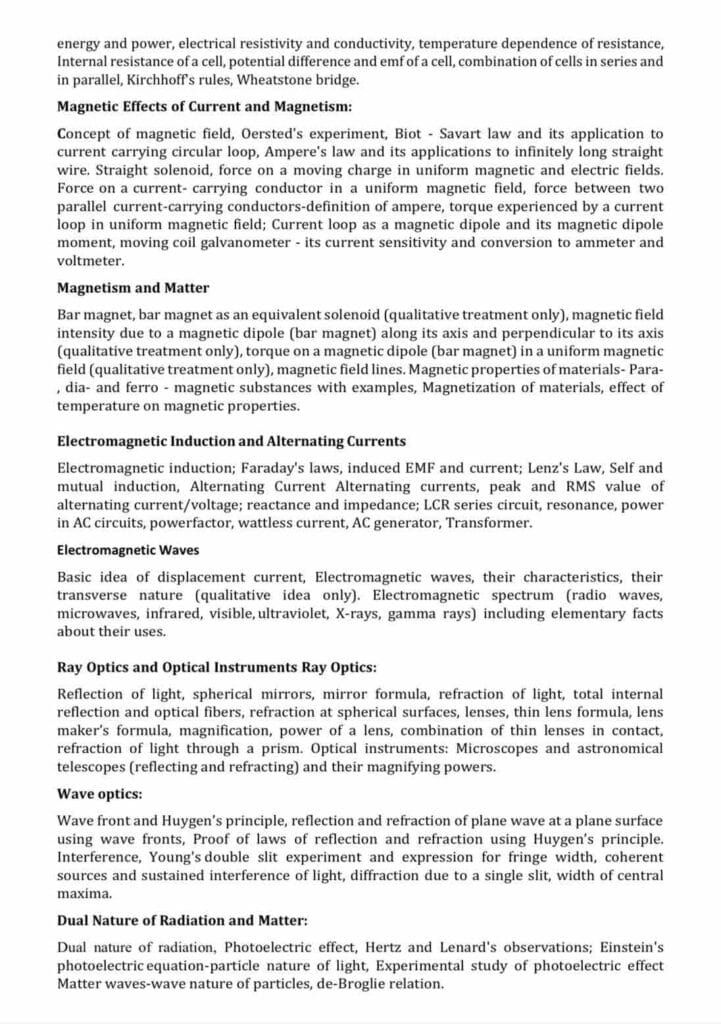 energy and power, electrical resistivity and conductivity, temperature dependence of resistance, Internal resistance of a cell, potential difference and emf of a cell, combination of cells in series and in parallel, Kirchhoff's rules, Wheatstone bridge.

Magnetic Effects of Current and Magnetism:

Concept of magnetic field, Oersted's experiment, Biot - Savart law and its application to current carrying circular loop, Ampere's law and its applications to infinitely long straight wire. Straight solenoid, force on a moving charge in uniform magnetic and electric fields. Force on a current- carrying conductor in a uniform magnetic field, force between two parallel current-carrying conductors-definition of ampere, torque experienced by a current loop in uniform magnetic field; Current loop as a magnetic dipole and its magnetic dipole moment, moving coil galvanometer - its current sensitivity and conversion to ammeter and voltmeter.

Magnetism and Matter

Bar magnet, bar magnet as an equivalent solenoid (qualitative treatment only), magnetic field intensity due to a magnetic dipole (bar magnet) along its axis and perpendicular to its axis (qualitative treatment only), torque on a magnetic dipole (bar magnet) in a uniform magnetic field (qualitative treatment only), magnetic field lines. Magnetic properties of materials- Para- , dia- and ferro - magnetic substances with examples, Magnetization of materials, effect of temperature on magnetic properties.

Electromagnetic Induction and Alternating Currents

Electromagnetic induction; Faraday's laws, induced EMF and current; Lenz's Law, Self and mutual induction, Alternating Current Alternating currents, peak and RMS value of alternating current/voltage; reactance and impedance; LCR series circuit, resonance, power in AC circuits, powerfactor, wattless current, AC generator, Transformer.

Electromagnetic Waves

Basic idea of displacement current, Electromagnetic waves, their characteristics, their transverse nature (qualitative idea only). Electromagnetic spectrum (radio waves, microwaves, infrared, visible, ultraviolet, X-rays, gamma rays) including elementary facts about their uses.

Ray Optics and Optical Instruments Ray Optics:

Reflection of light, spherical mirrors, mirror formula, refraction of light, total internal reflection and optical fibers, refraction at spherical surfaces, lenses, thin lens formula, lens maker's formula, magnification, power of a lens, combination of thin lenses in contact, refraction of light through a prism. Optical instruments: Microscopes and astronomical telescopes (reflecting and refracting) and their magnifying powers.

Wave optics:

Wave front and Huygen's principle, reflection and refraction of plane wave at a plane surface using wave fronts, Proof of laws of reflection and refraction using Huygen's principle. Interference, Young's double slit experiment and expression for fringe width, coherent sources and sustained interference of light, diffraction due to a single slit, width of central maxima.

Dual Nature of Radiation and Matter:

Dual nature of radiation, Photoelectric effect, Hertz and Lenard's observations; Einstein's photoelectric equation-particle nature of light, Experimental study of photoelectric effect Matter waves-wave nature of particles, de-Broglie relation.